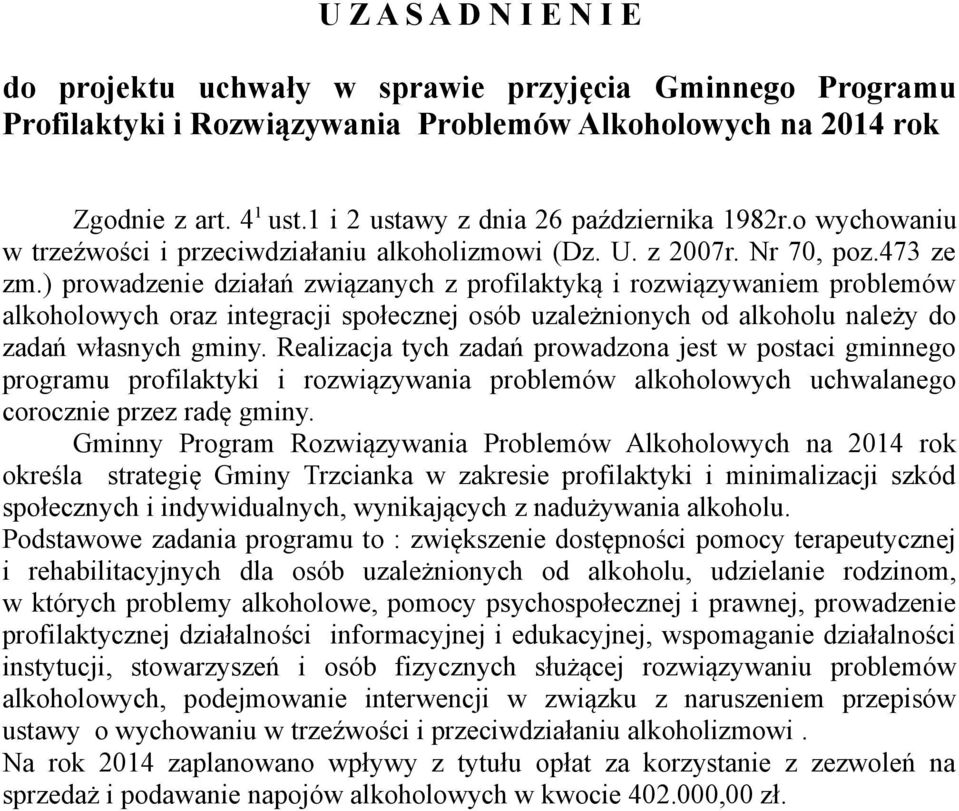 U Z A S A D N I E N I E

do projektu uchwały w sprawie przyjęcia Gminnego Programu Profilaktyki i Rozwiązywania Problemów Alkoholowych na 2014 rok

Zgodnie z art. $4^1$ ust.1 i 2 ustawy z dnia 26 października 1982r.o wychowaniu w trzeźwości i przeciwdziałaniu alkoholizmowi (Dz. U. z 2007r. Nr 70, poz.473 ze zm.) prowadzenie działań związanych z profilaktyką i rozwiązywaniem problemów alkoholowych oraz integracji społecznej osób uzależnionych od alkoholu należy do zadań własnych gminy. Realizacja tych zadań prowadzona jest w postaci gminnego programu profilaktyki i rozwiązywania problemów alkoholowych uchwalanego corocznie przez radę gminy.

Gminny Program Rozwiązywania Problemów Alkoholowych na 2014 rok określa strategię Gminy Trzcianka w zakresie profilaktyki i minimalizacji szkód społecznych i indywidualnych, wynikających z nadużywania alkoholu.
Podstawowe zadania programu to : zwiększenie dostępności pomocy terapeutycznej i rehabilitacyjnych dla osób uzależnionych od alkoholu, udzielanie rodzinom, w których problemy alkoholowe, pomocy psychospołecznej i prawnej, prowadzenie profilaktycznej działalności informacyjnej i edukacyjnej, wspomaganie działalności instytucji, stowarzyszeń i osób fizycznych służącej rozwiązywaniu problemów alkoholowych, podejmowanie interwencji w związku z naruszeniem przepisów ustawy o wychowaniu w trzeźwości i przeciwdziałaniu alkoholizmowi .
Na rok 2014 zaplanowano wpływy z tytułu opłat za korzystanie z zezwoleń na sprzedaż i podawanie napojów alkoholowych w kwocie 402.000,00 zł.